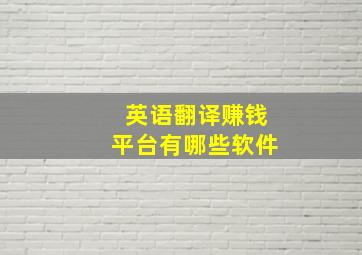 英语翻译赚钱
平台有哪些软件